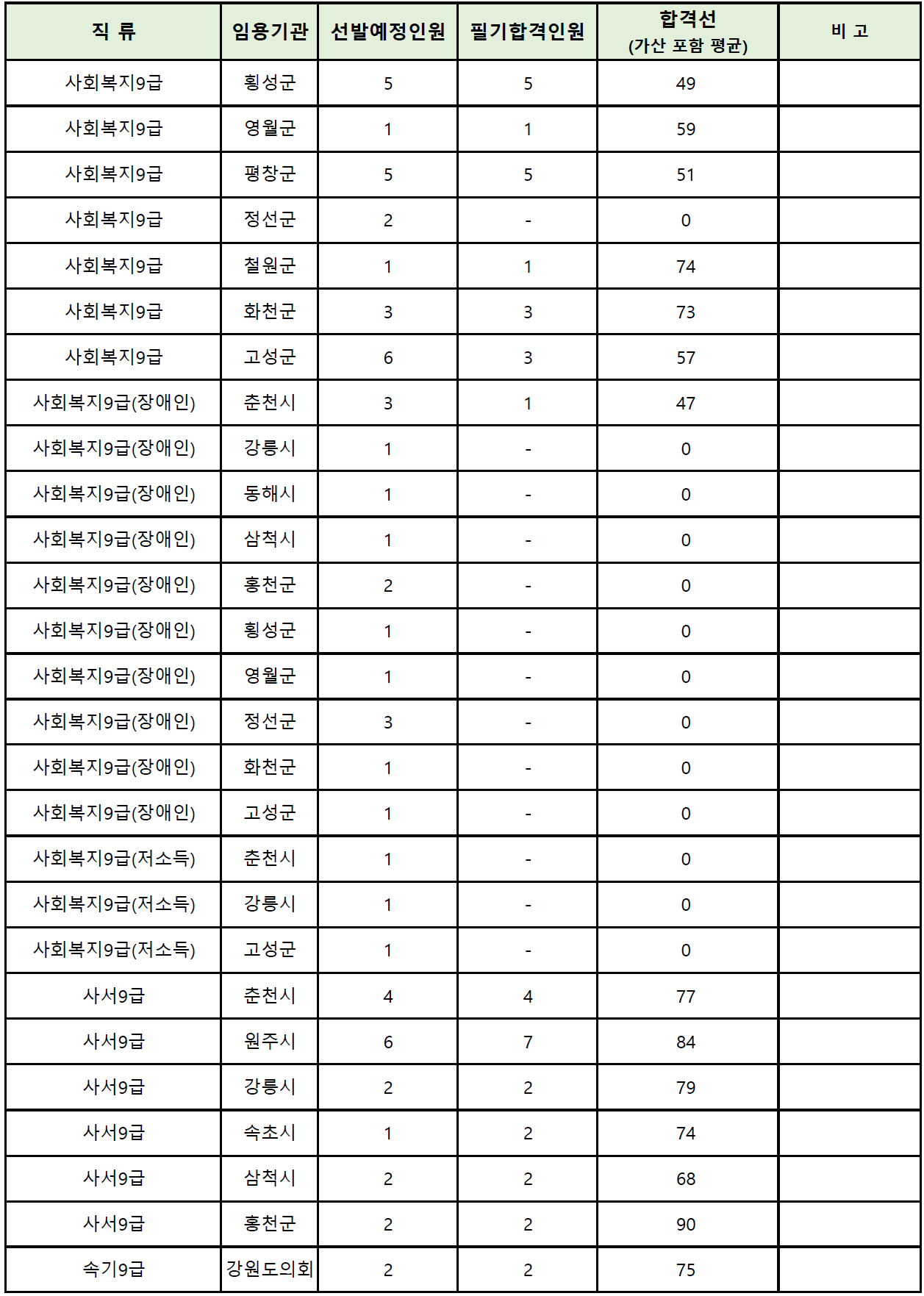 | 직 류 | 임용기관 | 선발예정인원 | 필기합격인원 | 합격선 (가산 포함 평균) | 비 고 |
|---|---|---|---|---|---|
| 사회복지9급 | 횡성군 | 5 | 5 | 49 | |
| 사회복지9급 | 영월군 | 1 | 1 | 59 | |
| 사회복지9급 | 평창군 | 5 | 5 | 51 | |
| 사회복지9급 | 정선군 | 2 | - | 0 | |
| 사회복지9급 | 철원군 | 1 | 1 | 74 | |
| 사회복지9급 | 화천군 | 3 | 3 | 73 | |
| 사회복지9급 | 고성군 | 6 | 3 | 57 | |
| 사회복지9급(장애인) | 춘천시 | 3 | 1 | 47 | |
| 사회복지9급(장애인) | 강릉시 | 1 | - | 0 | |
| 사회복지9급(장애인) | 동해시 | 1 | - | 0 | |
| 사회복지9급(장애인) | 삼척시 | 1 | - | 0 | |
| 사회복지9급(장애인) | 홍천군 | 2 | - | 0 | |
| 사회복지9급(장애인) | 횡성군 | 1 | - | 0 | |
| 사회복지9급(장애인) | 영월군 | 1 | - | 0 | |
| 사회복지9급(장애인) | 정선군 | 3 | - | 0 | |
| 사회복지9급(장애인) | 화천군 | 1 | - | 0 | |
| 사회복지9급(장애인) | 고성군 | 1 | - | 0 | |
| 사회복지9급(저소득) | 춘천시 | 1 | - | 0 | |
| 사회복지9급(저소득) | 강릉시 | 1 | - | 0 | |
| 사회복지9급(저소득) | 고성군 | 1 | - | 0 | |
| 사서9급 | 춘천시 | 4 | 4 | 77 | |
| 사서9급 | 원주시 | 6 | 7 | 84 | |
| 사서9급 | 강릉시 | 2 | 2 | 79 | |
| 사서9급 | 속초시 | 1 | 2 | 74 | |
| 사서9급 | 삼척시 | 2 | 2 | 68 | |
| 사서9급 | 홍천군 | 2 | 2 | 90 | |
| 속기9급 | 강원도의회 | 2 | 2 | 75 | |